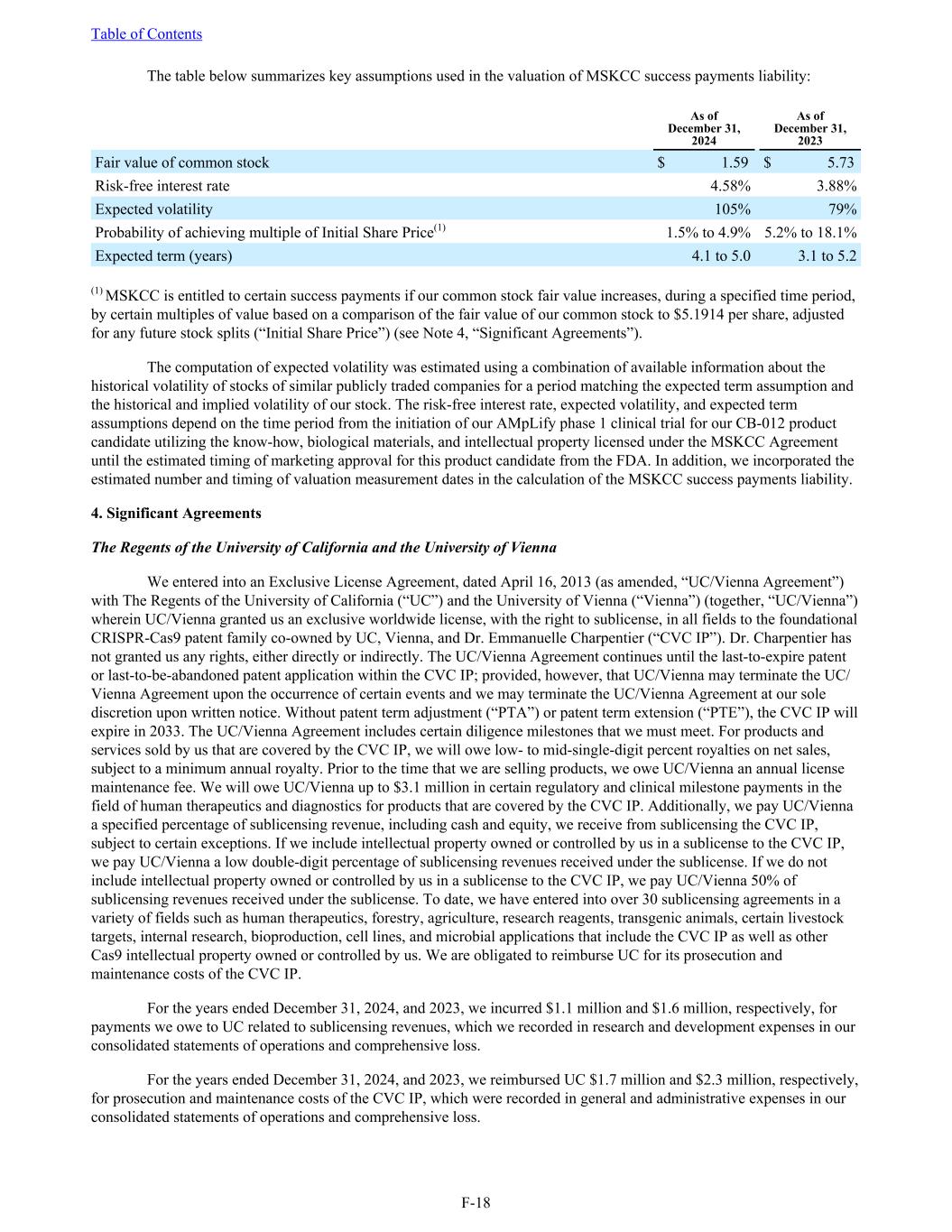 Table of Contents

The table below summarizes key assumptions used in the valuation of MSKCC success payments liability:

| | As of December 31, 2024 | As of December 31, 2023 |
|---|---|---|
| Fair value of common stock | \$ 1.59 | \$ 5.73 |
| Risk-free interest rate | 4.58% | 3.88% |
| Expected volatility | 105% | 79% |
| Probability of achieving multiple of Initial Share Price$^{(1)}$ | 1.5% to 4.9% | 5.2% to 18.1% |
| Expected term (years) | 4.1 to 5.0 | 3.1 to 5.2 |

$^{(1)}$ MSKCC is entitled to certain success payments if our common stock fair value increases, during a specified time period, by certain multiples of value based on a comparison of the fair value of our common stock to \$5.1914 per share, adjusted for any future stock splits (“Initial Share Price”) (see Note 4, “Significant Agreements”).

The computation of expected volatility was estimated using a combination of available information about the historical volatility of stocks of similar publicly traded companies for a period matching the expected term assumption and the historical and implied volatility of our stock. The risk-free interest rate, expected volatility, and expected term assumptions depend on the time period from the initiation of our AMpLify phase 1 clinical trial for our CB-012 product candidate utilizing the know-how, biological materials, and intellectual property licensed under the MSKCC Agreement until the estimated timing of marketing approval for this product candidate from the FDA. In addition, we incorporated the estimated number and timing of valuation measurement dates in the calculation of the MSKCC success payments liability.

4. Significant Agreements

The Regents of the University of California and the University of Vienna

We entered into an Exclusive License Agreement, dated April 16, 2013 (as amended, “UC/Vienna Agreement”) with The Regents of the University of California (“UC”) and the University of Vienna (“Vienna”) (together, “UC/Vienna”) wherein UC/Vienna granted us an exclusive worldwide license, with the right to sublicense, in all fields to the foundational CRISPR-Cas9 patent family co-owned by UC, Vienna, and Dr. Emmanuelle Charpentier (“CVC IP”). Dr. Charpentier has not granted us any rights, either directly or indirectly. The UC/Vienna Agreement continues until the last-to-expire patent or last-to-be-abandoned patent application within the CVC IP; provided, however, that UC/Vienna may terminate the UC/Vienna Agreement upon the occurrence of certain events and we may terminate the UC/Vienna Agreement at our sole discretion upon written notice. Without patent term adjustment (“PTA”) or patent term extension (“PTE”), the CVC IP will expire in 2033. The UC/Vienna Agreement includes certain diligence milestones that we must meet. For products and services sold by us that are covered by the CVC IP, we will owe low- to mid-single-digit percent royalties on net sales, subject to a minimum annual royalty. Prior to the time that we are selling products, we owe UC/Vienna an annual license maintenance fee. We will owe UC/Vienna up to \$3.1 million in certain regulatory and clinical milestone payments in the field of human therapeutics and diagnostics for products that are covered by the CVC IP. Additionally, we pay UC/Vienna a specified percentage of sublicensing revenue, including cash and equity, we receive from sublicensing the CVC IP, subject to certain exceptions. If we include intellectual property owned or controlled by us in a sublicense to the CVC IP, we pay UC/Vienna a low double-digit percentage of sublicensing revenues received under the sublicense. If we do not include intellectual property owned or controlled by us in a sublicense to the CVC IP, we pay UC/Vienna 50% of sublicensing revenues received under the sublicense. To date, we have entered into over 30 sublicensing agreements in a variety of fields such as human therapeutics, forestry, agriculture, research reagents, transgenic animals, certain livestock targets, internal research, bioproduction, cell lines, and microbial applications that include the CVC IP as well as other Cas9 intellectual property owned or controlled by us. We are obligated to reimburse UC for its prosecution and maintenance costs of the CVC IP.

For the years ended December 31, 2024, and 2023, we incurred \$1.1 million and \$1.6 million, respectively, for payments we owe to UC related to sublicensing revenues, which we recorded in research and development expenses in our consolidated statements of operations and comprehensive loss.

For the years ended December 31, 2024, and 2023, we reimbursed UC \$1.7 million and \$2.3 million, respectively, for prosecution and maintenance costs of the CVC IP, which were recorded in general and administrative expenses in our consolidated statements of operations and comprehensive loss.

F-18